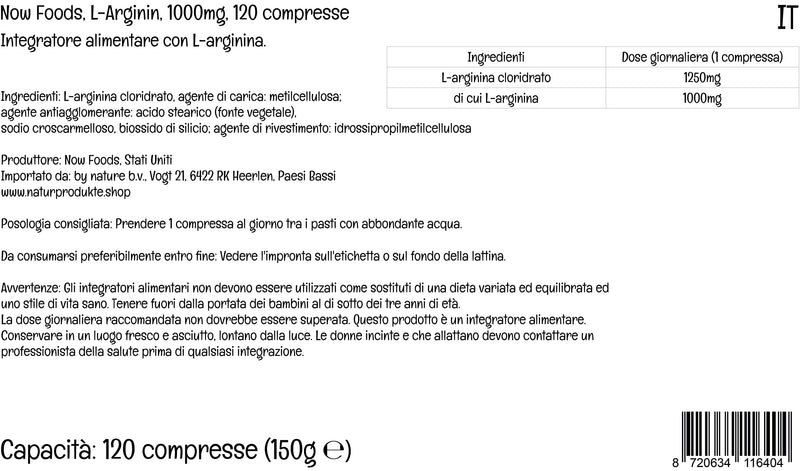 Now Foods, L-Arginin, 1000mg, 120 compresse

IT

Integratore alimentare con L-arginina.

| Ingredienti | Dose giornaliera (1 compressa) |
|---|---|
| L-arginina cloridrato | 1250mg |
| di cui L-arginina | 1000mg |

Ingredienti: L-arginina cloridrato, agente di carica: metilcellulosa; agente antiagglomerante: acido stearico (fonte vegetale), sodio croscarmelloso, biossido di silicio; agente di rivestimento: idrossipropilmetilcellulosa

Produttore: Now Foods, Stati Uniti
Importato da: by nature b.v., Vogt 21, 6422 RK Heerlen, Paesi Bassi
www.naturprodukte.shop

Posologia consigliata: Prendere 1 compressa al giorno tra i pasti con abbondante acqua.

Da consumarsi preferibilmente entro fine: Vedere l'impronta sull'etichetta o sul fondo della lattina.

Avvertenze: Gli integratori alimentari non devono essere utilizzati come sostituti di una dieta variata ed equilibrata ed uno stile di vita sano. Tenere fuori dalla portata dei bambini al di sotto dei tre anni di età. La dose giornaliera raccomandata non dovrebbe essere superata. Questo prodotto è un integratore alimentare. Conservare in un luogo fresco e asciutto, lontano dalla luce. Le donne incinte e che allattano devono contattare un professionista della salute prima di qualsiasi integrazione.

Capacità: 120 compresse (150g ℮)

8 720634 116404